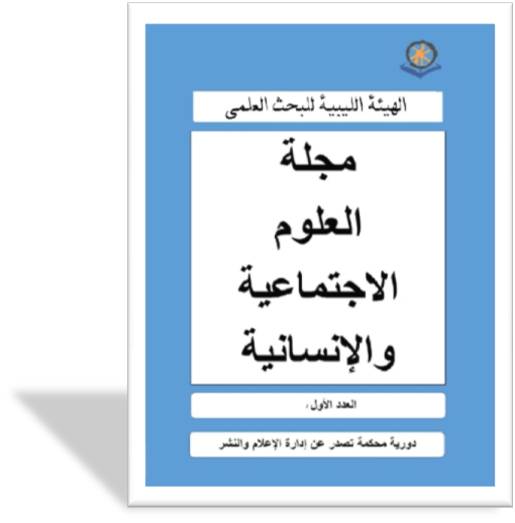 الهيئة الليبية للبحث العلمى

مجلة
العلوم
الاجتماعية
والإنسانية

العدد الأول،

دورية محكمة تصدر عن إدارة الإعلام والنشر